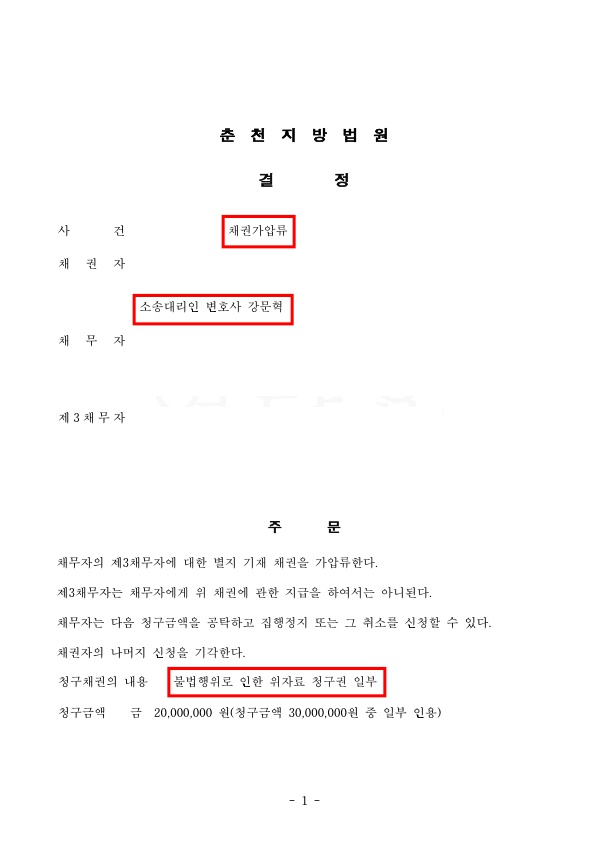 춘 천 지 방 법 원

결 정

사 건 채권가압류

채 권 자

소송대리인 변호사 강문혁

채 무 자

제 3 채 무 자

주 문

채무자의 제3채무자에 대한 별지 기재 채권을 가압류한다.

제3채무자는 채무자에게 위 채권에 관한 지급을 하여서는 아니된다.

채무자는 다음 청구금액을 공탁하고 집행정지 또는 그 취소를 신청할 수 있다.

채권자의 나머지 신청을 기각한다.

청구채권의 내용 불법행위로 인한 위자료 청구권 일부

청구금액 금 20,000,000 원(청구금액 30,000,000원 중 일부 인용)

- 1 -